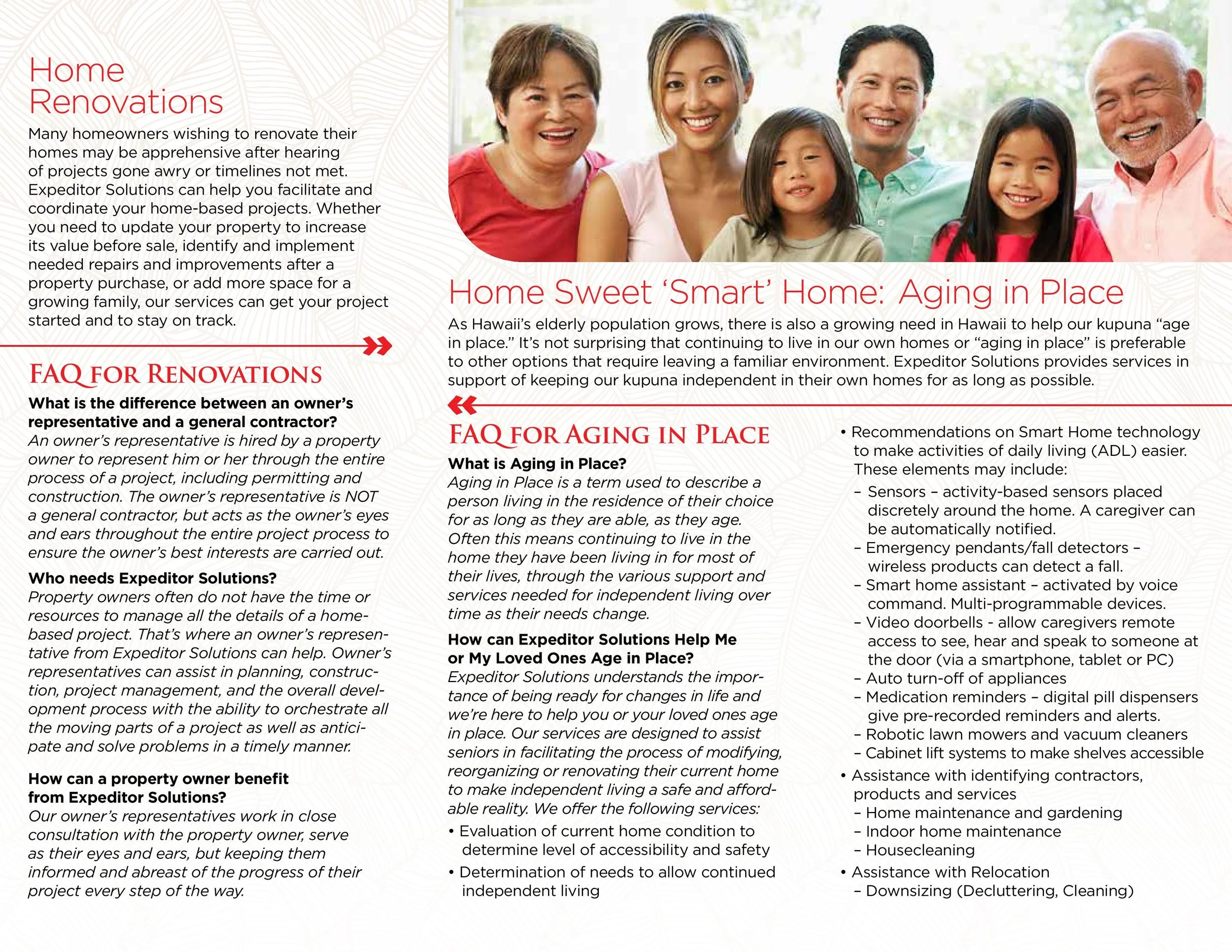 Home Renovations

Many homeowners wishing to renovate their homes may be apprehensive after hearing of projects gone awry or timelines not met. Expeditor Solutions can help you facilitate and coordinate your home-based projects. Whether you need to update your property to increase its value before sale, identify and implement needed repairs and improvements after a property purchase, or add more space for a growing family, our services can get your project started and to stay on track.

FAQ FOR RENOVATIONS

What is the difference between an owner's representative and a general contractor?
An owner's representative is hired by a property owner to represent him or her through the entire process of a project, including permitting and construction. The owner's representative is NOT a general contractor, but acts as the owner's eyes and ears throughout the entire project process to ensure the owner's best interests are carried out.

Who needs Expeditor Solutions?
Property owners often do not have the time or resources to manage all the details of a home-based project. That's where an owner's representative from Expeditor Solutions can help. Owner's representatives can assist in planning, construction, project management, and the overall development process with the ability to orchestrate all the moving parts of a project as well as anticipate and solve problems in a timely manner.

How can a property owner benefit from Expeditor Solutions?
Our owner's representatives work in close consultation with the property owner, serve as their eyes and ears, but keeping them informed and abreast of the progress of their project every step of the way.

Home Sweet 'Smart' Home: Aging in Place

As Hawaii's elderly population grows, there is also a growing need in Hawaii to help our kupuna "age in place." It's not surprising that continuing to live in our own homes or "aging in place" is preferable to other options that require leaving a familiar environment. Expeditor Solutions provides services in support of keeping our kupuna independent in their own homes for as long as possible.

FAQ FOR AGING IN PLACE

What is Aging in Place?
Aging in Place is a term used to describe a person living in the residence of their choice for as long as they are able, as they age. Often this means continuing to live in the home they have been living in for most of their lives, through the various support and services needed for independent living over time as their needs change.

How can Expeditor Solutions Help Me or My Loved Ones Age in Place?
Expeditor Solutions understands the importance of being ready for changes in life and we're here to help you or your loved ones age in place. Our services are designed to assist seniors in facilitating the process of modifying, reorganizing or renovating their current home to make independent living a safe and affordable reality. We offer the following services:
• Evaluation of current home condition to determine level of accessibility and safety
• Determination of needs to allow continued independent living
• Recommendations on Smart Home technology to make activities of daily living (ADL) easier. These elements may include:
– Sensors – activity-based sensors placed discretely around the home. A caregiver can be automatically notified.
– Emergency pendants/fall detectors – wireless products can detect a fall.
– Smart home assistant – activated by voice command. Multi-programmable devices.
– Video doorbells - allow caregivers remote access to see, hear and speak to someone at the door (via a smartphone, tablet or PC)
– Auto turn-off of appliances
– Medication reminders – digital pill dispensers give pre-recorded reminders and alerts.
– Robotic lawn mowers and vacuum cleaners
– Cabinet lift systems to make shelves accessible
• Assistance with identifying contractors, products and services
– Home maintenance and gardening
– Indoor home maintenance
– Housecleaning
• Assistance with Relocation
– Downsizing (Decluttering, Cleaning)